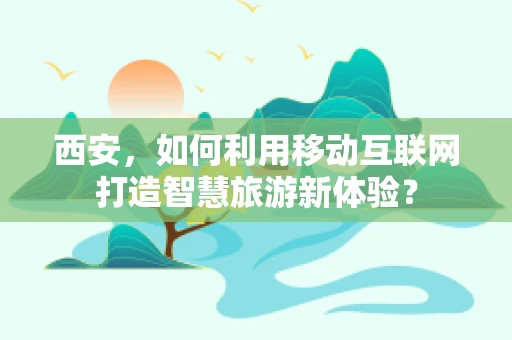 西安，如何利用移动互联网打造智慧旅游新体验？